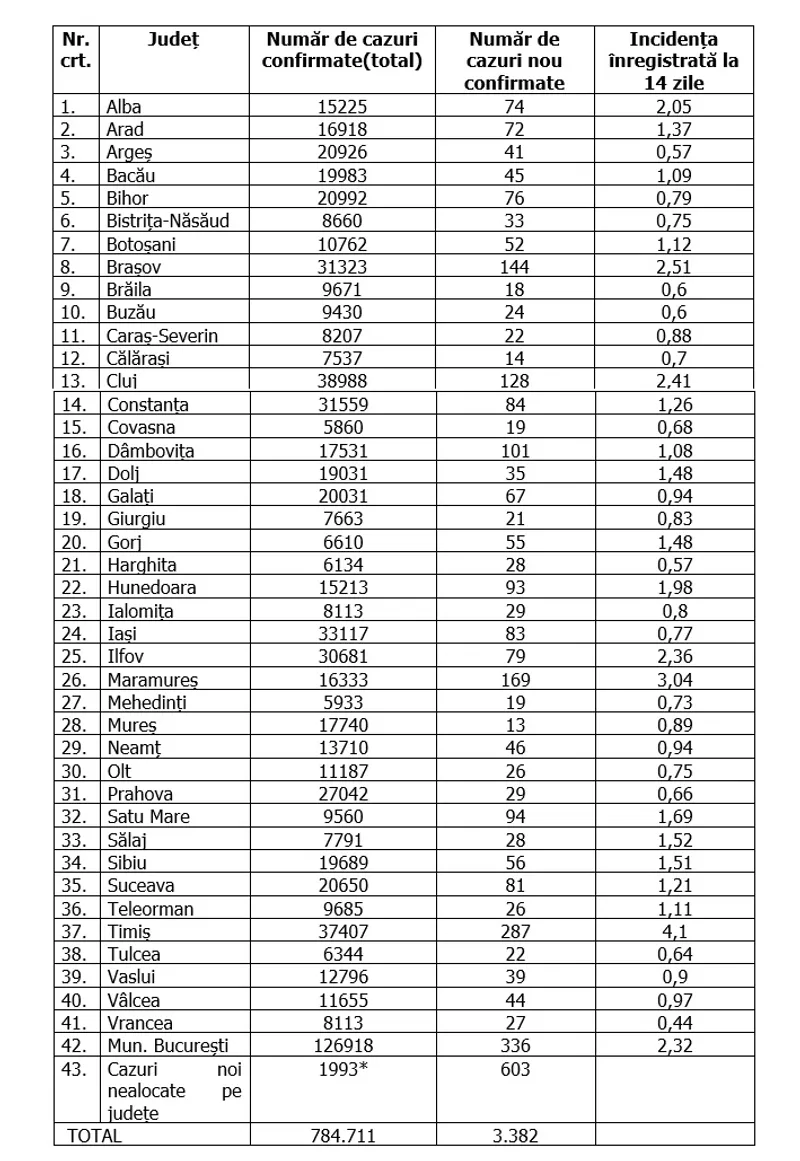 | Nr. crt. | Județ | Număr de cazuri confirmate(total) | Număr de cazuri nou confirmate | Incidența înregistrată la 14 zile |
|---|---|---|---|---|
| 1. | Alba | 15225 | 74 | 2,05 |
| 2. | Arad | 16918 | 72 | 1,37 |
| 3. | Argeș | 20926 | 41 | 0,57 |
| 4. | Bacău | 19983 | 45 | 1,09 |
| 5. | Bihor | 20992 | 76 | 0,79 |
| 6. | Bistrița-Năsăud | 8660 | 33 | 0,75 |
| 7. | Botoșani | 10762 | 52 | 1,12 |
| 8. | Brașov | 31323 | 144 | 2,51 |
| 9. | Brăila | 9671 | 18 | 0,6 |
| 10. | Buzău | 9430 | 24 | 0,6 |
| 11. | Caraș-Severin | 8207 | 22 | 0,88 |
| 12. | Călărași | 7537 | 14 | 0,7 |
| 13. | Cluj | 38988 | 128 | 2,41 |
| 14. | Constanța | 31559 | 84 | 1,26 |
| 15. | Covasna | 5860 | 19 | 0,68 |
| 16. | Dâmbovița | 17531 | 101 | 1,08 |
| 17. | Dolj | 19031 | 35 | 1,48 |
| 18. | Galați | 20031 | 67 | 0,94 |
| 19. | Giurgiu | 7663 | 21 | 0,83 |
| 20. | Gorj | 6610 | 55 | 1,48 |
| 21. | Harghita | 6134 | 28 | 0,57 |
| 22. | Hunedoara | 15213 | 93 | 1,98 |
| 23. | Ialomița | 8113 | 29 | 0,8 |
| 24. | Iași | 33117 | 83 | 0,77 |
| 25. | Ilfov | 30681 | 79 | 2,36 |
| 26. | Maramureș | 16333 | 169 | 3,04 |
| 27. | Mehedinți | 5933 | 19 | 0,73 |
| 28. | Mureș | 17740 | 13 | 0,89 |
| 29. | Neamț | 13710 | 46 | 0,94 |
| 30. | Olt | 11187 | 26 | 0,75 |
| 31. | Prahova | 27042 | 29 | 0,66 |
| 32. | Satu Mare | 9560 | 94 | 1,69 |
| 33. | Sălaj | 7791 | 28 | 1,52 |
| 34. | Sibiu | 19689 | 56 | 1,51 |
| 35. | Suceava | 20650 | 81 | 1,21 |
| 36. | Teleorman | 9685 | 26 | 1,11 |
| 37. | Timiș | 37407 | 287 | 4,1 |
| 38. | Tulcea | 6344 | 22 | 0,64 |
| 39. | Vaslui | 12796 | 39 | 0,9 |
| 40. | Vâlcea | 11655 | 44 | 0,97 |
| 41. | Vrancea | 8113 | 27 | 0,44 |
| 42. | Mun. București | 126918 | 336 | 2,32 |
| 43. | Cazuri noi nealocate pe județe | 1993* | 603 | |
| TOTAL | | 784.711 | 3.382 | |